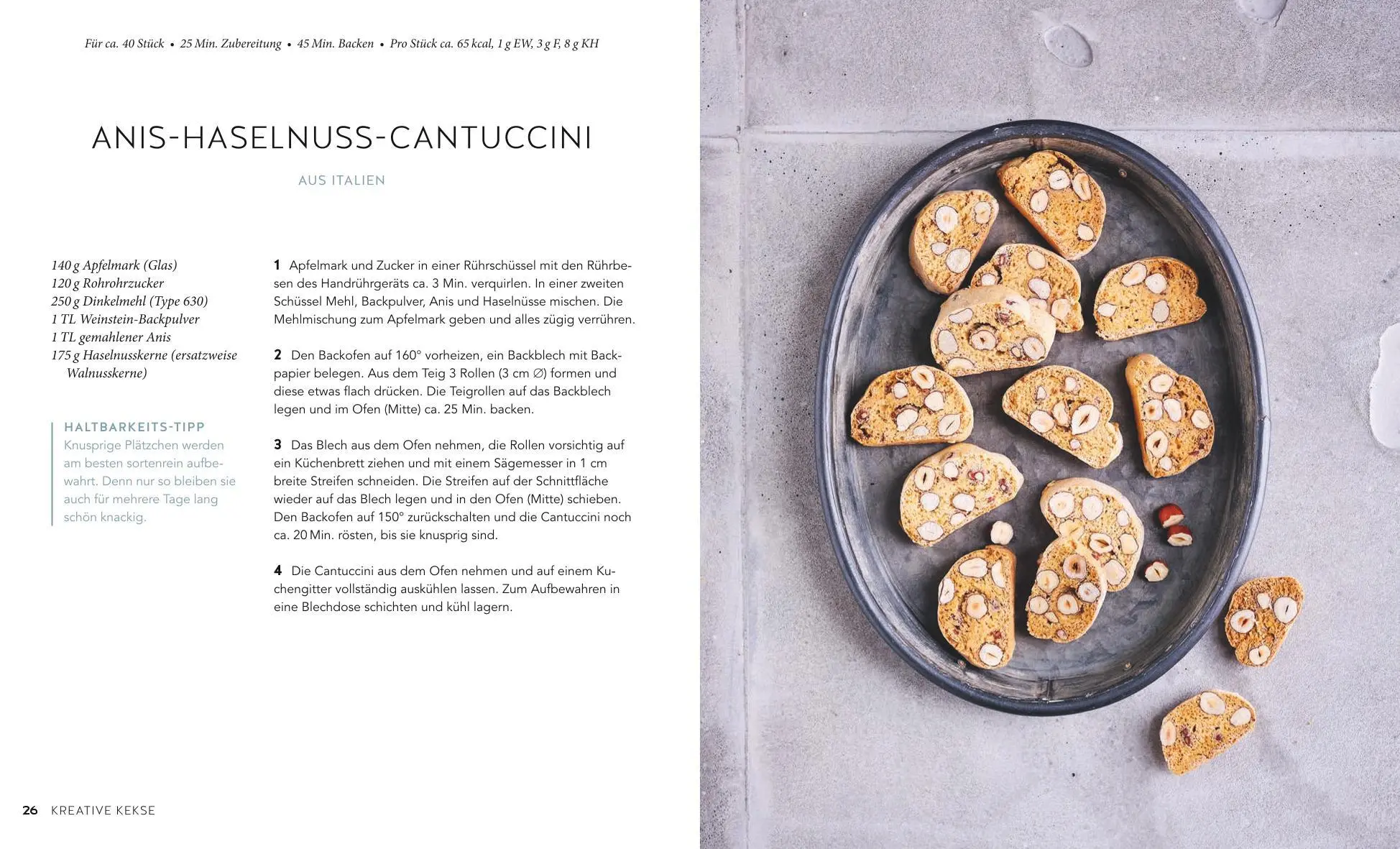 Für ca. 40 Stück • 25 Min. Zubereitung • 45 Min. Backen • Pro Stück ca. 65 kcal, 1 g EW, 3 g F, 8 g KH

ANIS-HASELNUSS-CANTUCCINI

AUS ITALIEN

140 g Apfelmark (Glas)
120 g Rohrohrzucker
250 g Dinkelmehl (Type 630)
1 TL Weinstein-Backpulver
1 TL gemahlener Anis
175 g Haselnusskerne (ersatzweise Walnusskerne)

HALTBARKEITS-TIPP
Knusprige Plätzchen werden am besten sortenrein aufbewahrt. Denn nur so bleiben sie auch für mehrere Tage lang schön knackig.

1 Apfelmark und Zucker in einer Rührschüssel mit den Rührbesen des Handrührgeräts ca. 3 Min. verquirlen. In einer zweiten Schüssel Mehl, Backpulver, Anis und Haselnüsse mischen. Die Mehlmischung zum Apfelmark geben und alles zügig verrühren.

2 Den Backofen auf 160° vorheizen, ein Backblech mit Backpapier belegen. Aus dem Teig 3 Rollen (3 cm ∅) formen und diese etwas flach drücken. Die Teigrollen auf das Backblech legen und im Ofen (Mitte) ca. 25 Min. backen.

3 Das Blech aus dem Ofen nehmen, die Rollen vorsichtig auf ein Küchenbrett ziehen und mit einem Sägemesser in 1 cm breite Streifen schneiden. Die Streifen auf der Schnittfläche wieder auf das Blech legen und in den Ofen (Mitte) schieben. Den Backofen auf 150° zurückschalten und die Cantuccini noch ca. 20 Min. rösten, bis sie knusprig sind.

4 Die Cantuccini aus dem Ofen nehmen und auf einem Kuchengitter vollständig auskühlen lassen. Zum Aufbewahren in eine Blechdose schichten und kühl lagern.

26 KREATIVE KEKSE